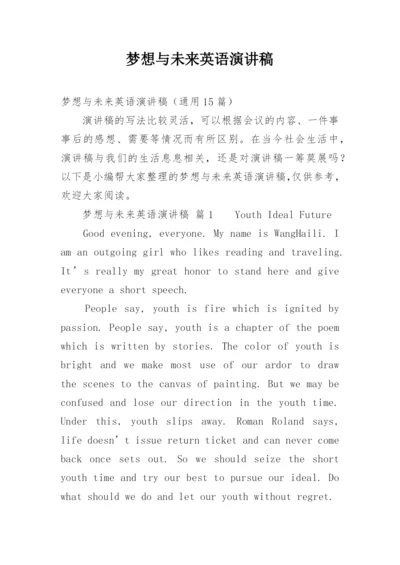 梦想与未来英语演讲稿

梦想与未来英语演讲稿（通用15篇）

演讲稿的写法比较灵活，可以根据会议的内容、一件事事后的感想、需要等情况而有所区别。在当今社会生活中，演讲稿与我们的生活息息相关，还是对演讲稿一筹莫展吗？以下是小编帮大家整理的梦想与未来英语演讲稿,仅供参考，欢迎大家阅读。

梦想与未来英语演讲稿 篇1　　Youth Ideal Future

Good evening, everyone. My name is WangHaili. I am an outgoing girl who likes reading and traveling. It’s really my great honor to stand here and give everyone a short speech.

People say, youth is fire which is ignited by passion. People say, youth is a chapter of the poem which is written by stories. The color of youth is bright and we make most use of our ardor to draw the scenes to the canvas of painting. But we may be confused and lose our direction in the youth time. Under this, youth slips away. Roman Roland says, life doesn’t issue return ticket and can never come back once sets out. So we should seize the short youth time and try our best to pursue our ideal. Do what should we do and let our youth without regret.